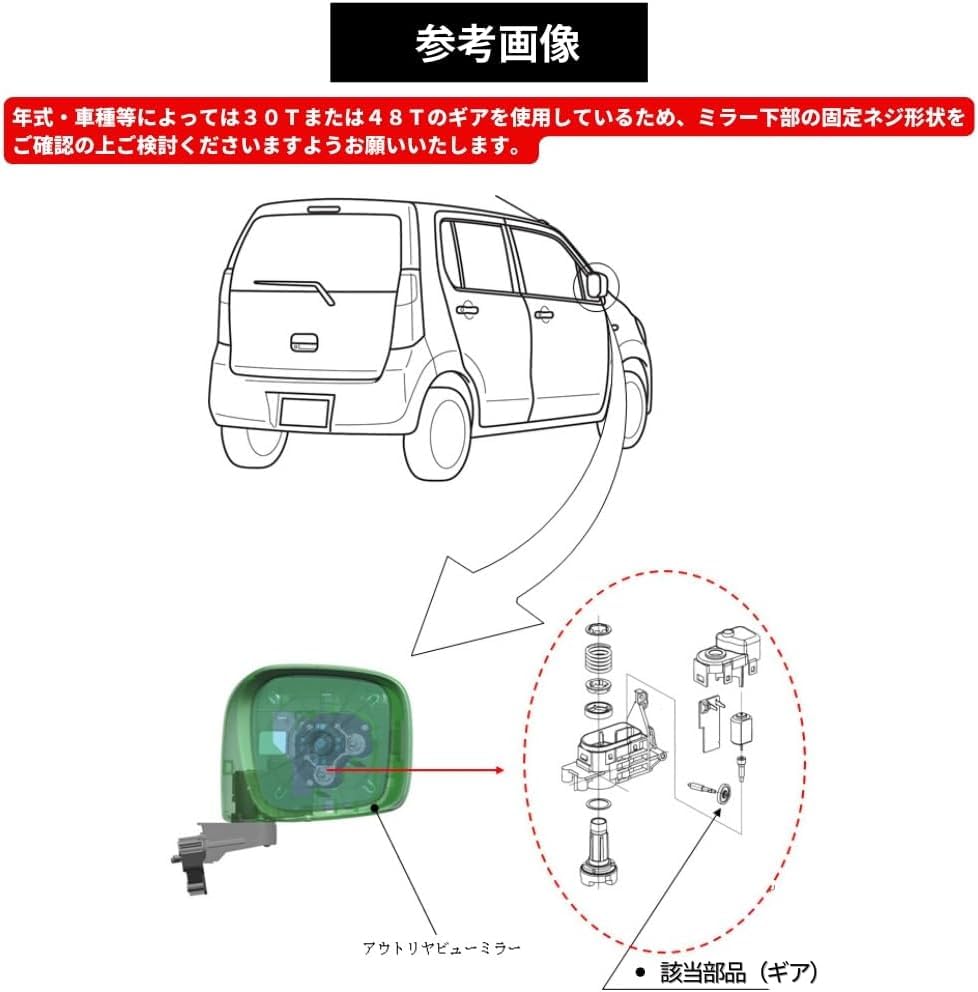 参考画像

年式・車種等によっては３０Ｔまたは４８Ｔのギアを使用しているため、ミラー下部の固定ネジ形状をご確認の上ご検討くださいますようお願いいたします。

アウトリヤビューミラー

● 該当部品（ギア）